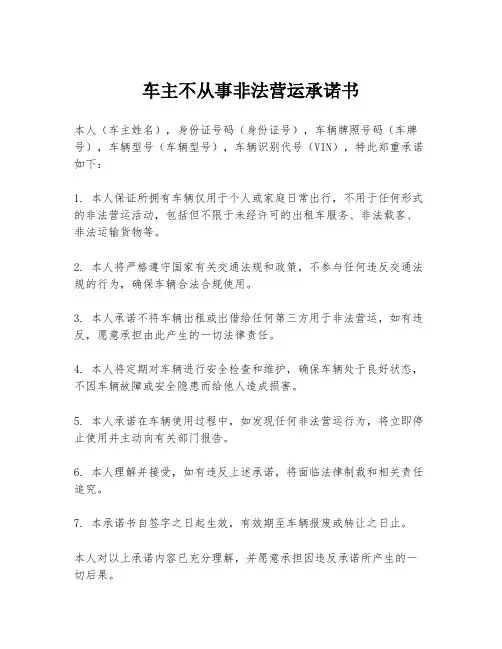 车主不从事非法营运承诺书

本人（车主姓名），身份证号码（身份证号），车辆牌照号码（车牌号），车辆型号（车辆型号），车辆识别代号（VIN），特此郑重承诺如下：

1. 本人保证所拥有车辆仅用于个人或家庭日常出行，不用于任何形式的非法营运活动，包括但不限于未经许可的出租车服务、非法载客、非法运输货物等。

2. 本人将严格遵守国家有关交通法规和政策，不参与任何违反交通法规的行为，确保车辆合法合规使用。

3. 本人承诺不将车辆出租或出借给任何第三方用于非法营运，如有违反，愿意承担由此产生的一切法律责任。

4. 本人将定期对车辆进行安全检查和维护，确保车辆处于良好状态，不因车辆故障或安全隐患而给他人造成损害。

5. 本人承诺在车辆使用过程中，如发现任何非法营运行为，将立即停止使用并主动向有关部门报告。

6. 本人理解并接受，如有违反上述承诺，将面临法律制裁和相关责任追究。

7. 本承诺书自签字之日起生效，有效期至车辆报废或转让之日止。

本人对以上承诺内容已充分理解，并愿意承担因违反承诺所产生的一切后果。